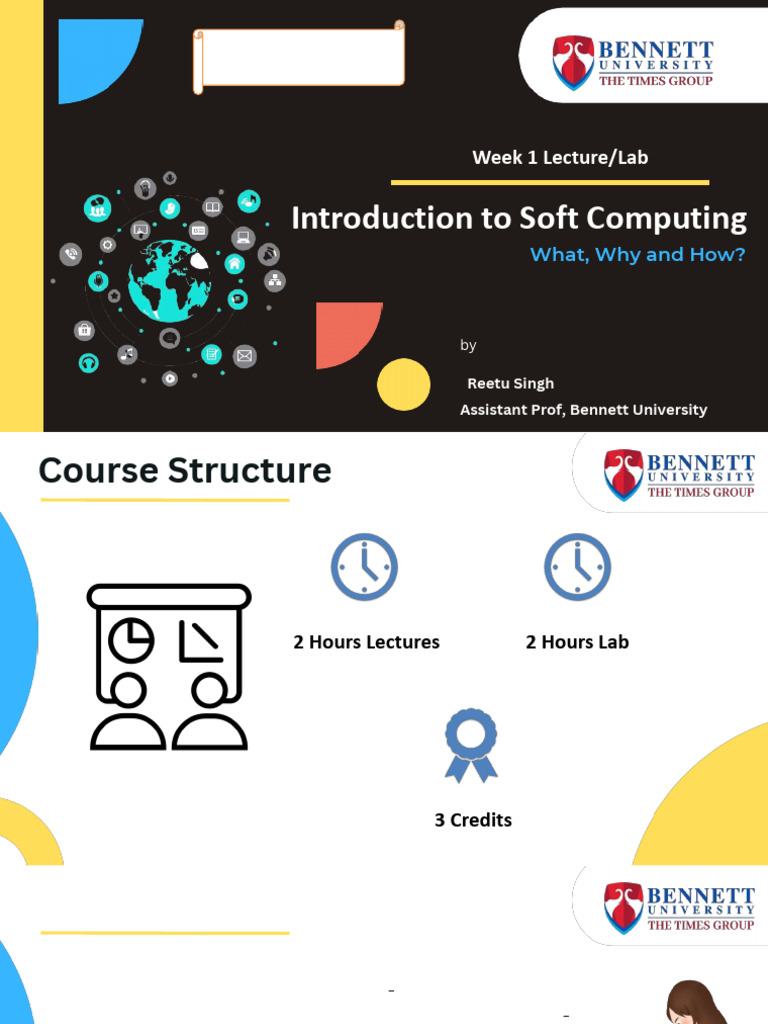 BENNETT UNIVERSITY
THE TIMES GROUP

Week 1 Lecture/Lab

Introduction to Soft Computing

What, Why and How?

by

Reetu Singh
Assistant Prof, Bennett University

Course Structure

BENNETT UNIVERSITY
THE TIMES GROUP

2 Hours Lectures

2 Hours Lab

3 Credits

BENNETT UNIVERSITY
THE TIMES GROUP